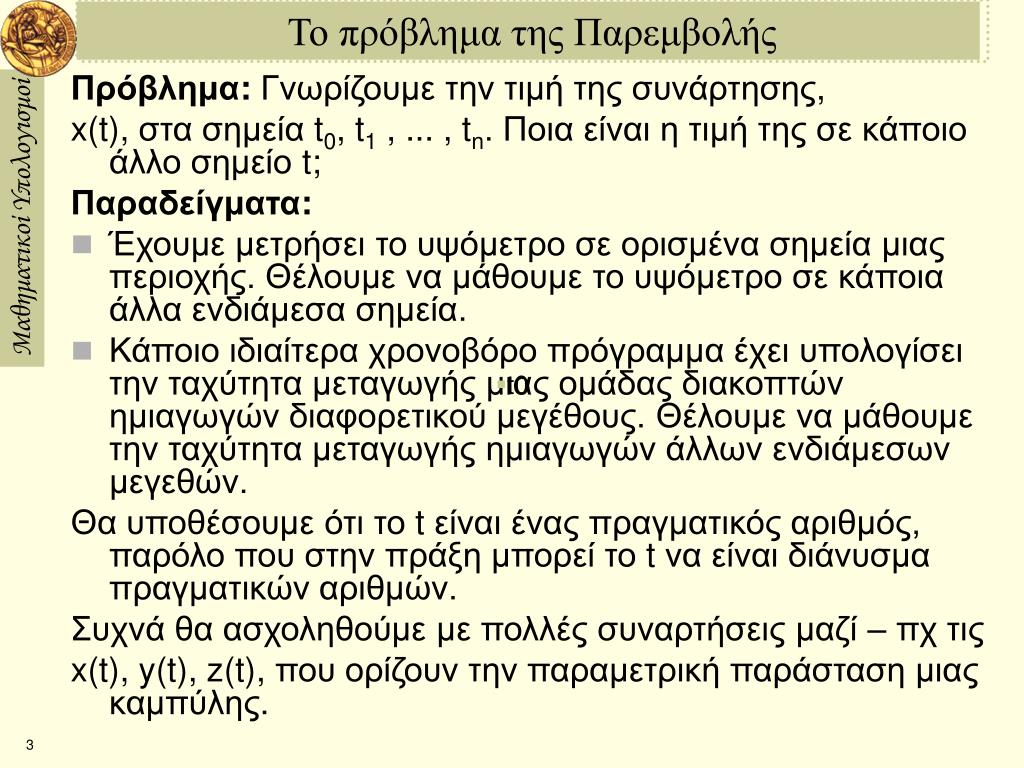 Μαθηματικοί Υπολογισμοί

Το πρόβλημα της Παρεμβολής

Πρόβλημα: Γνωρίζουμε την τιμή της συνάρτησης, x(t), στα σημεία $t_0$, $t_1$ , ... , $t_n$. Ποια είναι η τιμή της σε κάποιο άλλο σημείο t;

Παραδείγματα:

Έχουμε μετρήσει το υψόμετρο σε ορισμένα σημεία μιας περιοχής. Θέλουμε να μάθουμε το υψόμετρο σε κάποια άλλα ενδιάμεσα σημεία.

Κάποιο ιδιαίτερα χρονοβόρο πρόγραμμα έχει υπολογίσει την ταχύτητα μεταγωγής μιας ομάδας διακοπτών ημιαγωγών διαφορετικού μεγέθους. Θέλουμε να μάθουμε την ταχύτητα μεταγωγής ημιαγωγών άλλων ενδιάμεσων μεγεθών.

Θα υποθέσουμε ότι το t είναι ένας πραγματικός αριθμός, παρόλο που στην πράξη μπορεί το t να είναι διάνυσμα πραγματικών αριθμών.

Συχνά θα ασχοληθούμε με πολλές συναρτήσεις μαζί – πχ τις x(t), y(t), z(t), που ορίζουν την παραμετρική παράσταση μιας καμπύλης.

3